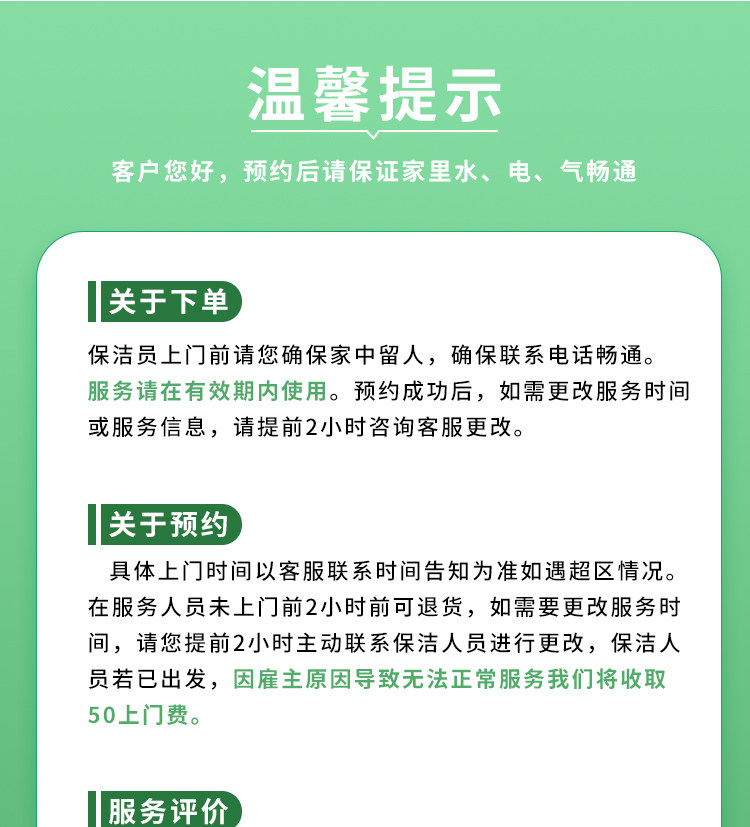 温馨提示

客户您好，预约后请保证家里水、电、气畅通

关于下单

保洁员上门前请您确保家中留人，确保联系电话畅通。服务请在有效期内使用。预约成功后，如需更改服务时间或服务信息，请提前2小时咨询客服更改。

关于预约

具体上门时间以客服联系时间告知为准如遇超区情况。在服务人员未上门前2小时前可退货，如需要更改服务时间，请您提前2小时主动联系保洁人员进行更改，保洁人员若已出发，因雇主原因导致无法正常服务我们将收取50上门费。

服务评价